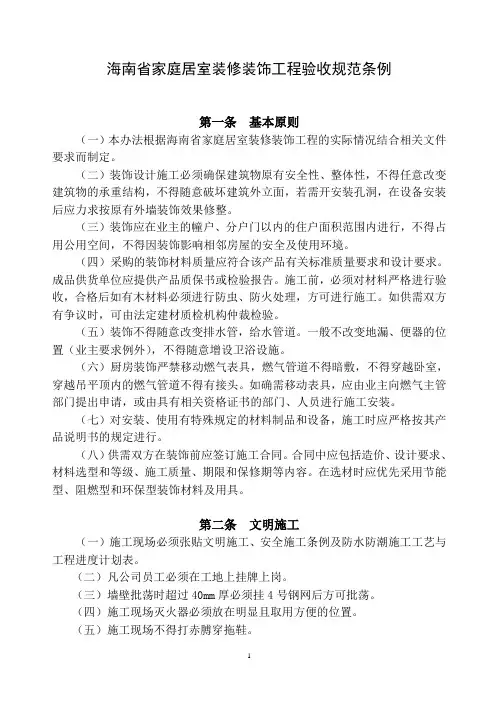 海南省家庭居室装修装饰工程验收规范条例

第一条　基本原则

（一）本办法根据海南省家庭居室装修装饰工程的实际情况结合相关文件要求而制定。

（二）装饰设计施工必须确保建筑物原有安全性、整体性，不得任意改变建筑物的承重结构，不得随意破坏建筑外立面，若需开安装孔洞，在设备安装后应力求按原有外墙装饰效果修整。

（三）装饰应在业主的幢户、分户门以内的住户面积范围内进行，不得占用公用空间，不得因装饰影响相邻房屋的安全及使用环境。

（四）采购的装饰材料质量应符合该产品有关标准质量要求和设计要求。成品供货单位应提供产品质保书或检验报告。施工前，必须对材料严格进行验收，合格后如有木材料必须进行防虫、防火处理，方可进行施工。如供需双方有争议时，可由法定建材质检机构仲裁检验。

（五）装饰不得随意改变排水管，给水管道。一般不改变地漏、便器的位置（业主要求例外），不得随意增设卫浴设施。

（六）厨房装饰严禁移动燃气表具，燃气管道不得暗敷，不得穿越卧室，穿越吊平顶内的燃气管道不得有接头。如确需移动表具，应由业主向燃气主管部门提出申请，或由具有相关资格证书的部门、人员进行施工安装。

（七）对安装、使用有特殊规定的材料制品和设备，施工时应严格按其产品说明书的规定进行。

（八）供需双方在装饰前应签订施工合同。合同中应包括造价、设计要求、材料选型和等级、施工质量、期限和保修期等内容。在选材时应优先采用节能型、阻燃型和环保型装饰材料及用具。

第二条　文明施工

（一）施工现场必须张贴文明施工、安全施工条例及防水防潮施工工艺与工程进度计划表。

（二）凡公司员工必须在工地上挂牌上岗。

（三）墙壁批荡时超过 40mm 厚必须挂 4 号钢网后方可批荡。

（四）施工现场灭火器必须放在明显且取用方便的位置。

（五）施工现场不得打赤膊穿拖鞋。

1